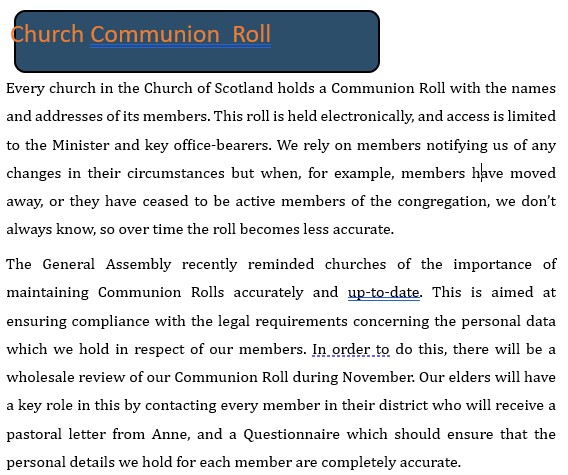 Church Communion  Roll

Every church in the Church of Scotland holds a Communion Roll with the names and addresses of its members. This roll is held electronically, and access is limited to the Minister and key office-bearers. We rely on members notifying us of any changes in their circumstances but when, for example, members have moved away, or they have ceased to be active members of the congregation, we don't always know, so over time the roll becomes less accurate.

The General Assembly recently reminded churches of the importance of maintaining Communion Rolls accurately and up-to-date. This is aimed at ensuring compliance with the legal requirements concerning the personal data which we hold in respect of our members. In order to do this, there will be a wholesale review of our Communion Roll during November. Our elders will have a key role in this by contacting every member in their district who will receive a pastoral letter from Anne, and a Questionnaire which should ensure that the personal details we hold for each member are completely accurate.